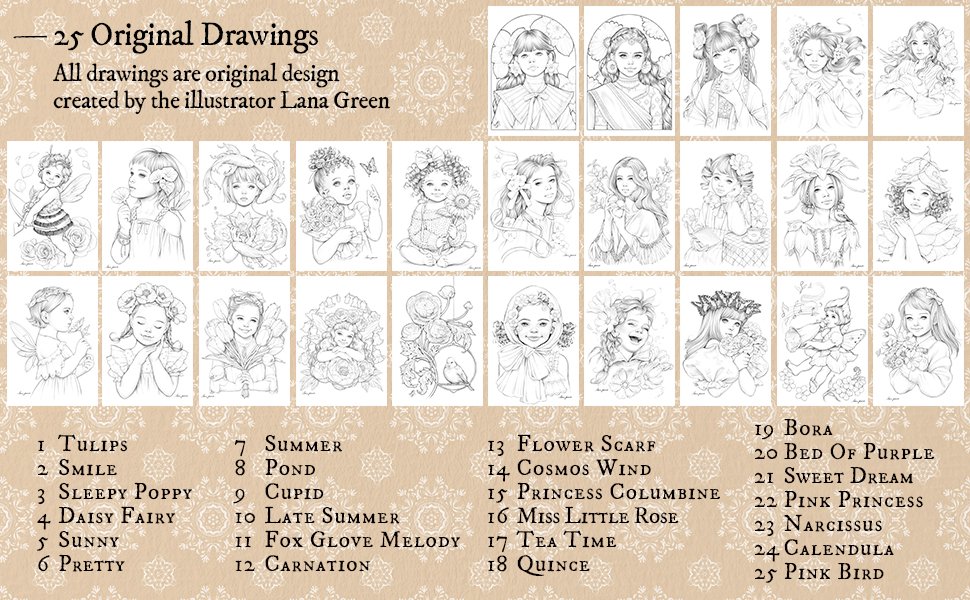 — 25 Original Drawings
All drawings are original design created by the illustrator Lana Green

1 Tulips
2 Smile
3 Sleepy Poppy
4 Daisy Fairy
5 Sunny
6 Pretty

7 Summer
8 Pond
9 Cupid
10 Late Summer
11 Fox Glove Melody
12 Carnation

13 Flower Scarf
14 Cosmos Wind
15 Princess Columbine
16 Miss Little Rose
17 Tea Time
18 Quince

19 Bora
20 Bed Of Purple
21 Sweet Dream
22 Pink Princess
23 Narcissus
24 Calendula
25 Pink Bird